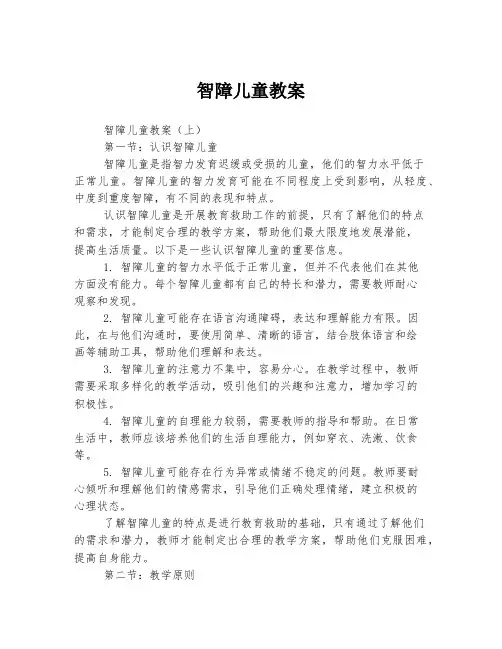 智障儿童教案

智障儿童教案（上）

第一节：认识智障儿童

智障儿童是指智力发育迟缓或受损的儿童，他们的智力水平低于正常儿童。智障儿童的智力发育可能在不同程度上受到影响，从轻度、中度到重度智障，有不同的表现和特点。

认识智障儿童是开展教育救助工作的前提，只有了解他们的特点和需求，才能制定合理的教学方案，帮助他们最大限度地发展潜能，提高生活质量。以下是一些认识智障儿童的重要信息。

1. 智障儿童的智力水平低于正常儿童，但并不代表他们在其他方面没有能力。每个智障儿童都有自己的特长和潜力，需要教师耐心观察和发现。

2. 智障儿童可能存在语言沟通障碍，表达和理解能力有限。因此，在与他们沟通时，要使用简单、清晰的语言，结合肢体语言和绘画等辅助工具，帮助他们理解和表达。

3. 智障儿童的注意力不集中，容易分心。在教学过程中，教师需要采取多样化的教学活动，吸引他们的兴趣和注意力，增加学习的积极性。

4. 智障儿童的自理能力较弱，需要教师的指导和帮助。在日常生活中，教师应该培养他们的生活自理能力，例如穿衣、洗漱、饮食等。

5. 智障儿童可能存在行为异常或情绪不稳定的问题。教师要耐心倾听和理解他们的情感需求，引导他们正确处理情绪，建立积极的心理状态。

了解智障儿童的特点是进行教育救助的基础，只有通过了解他们的需求和潜力，教师才能制定出合理的教学方案，帮助他们克服困难，提高自身能力。

第二节：教学原则